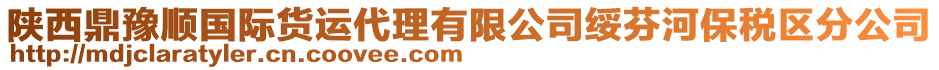 陕西鼎豫顺国际货运代理有限公司绥芬河保税区分公司
http://mdjclaratyler.cn.coovee.com